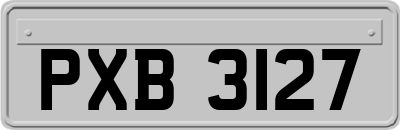 PXB 3127